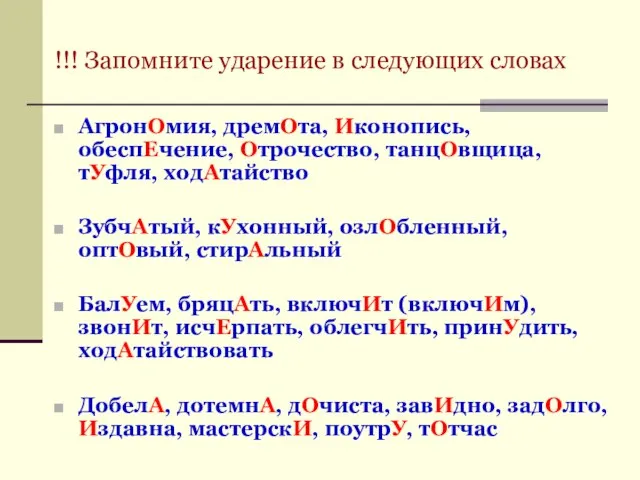 !!! Запомните ударение в следующих словах

АгронОмия, дремОта, Иконопись, обеспЕчение, Отрочество, танцОвщица, тУфля, ходАтайство

ЗубчАтый, кУхонный, озлОбленный, оптОвый, стирАльный

БалУем, бряцАть, включИт (включИм), звонИт, исчЕрпать, облегчИть, принУдить, ходАтайствовать

ДобелА, дотемнА, дОчиста, завИдно, задОлго, Издавна, мастерскИ, поутрУ, тОтчас